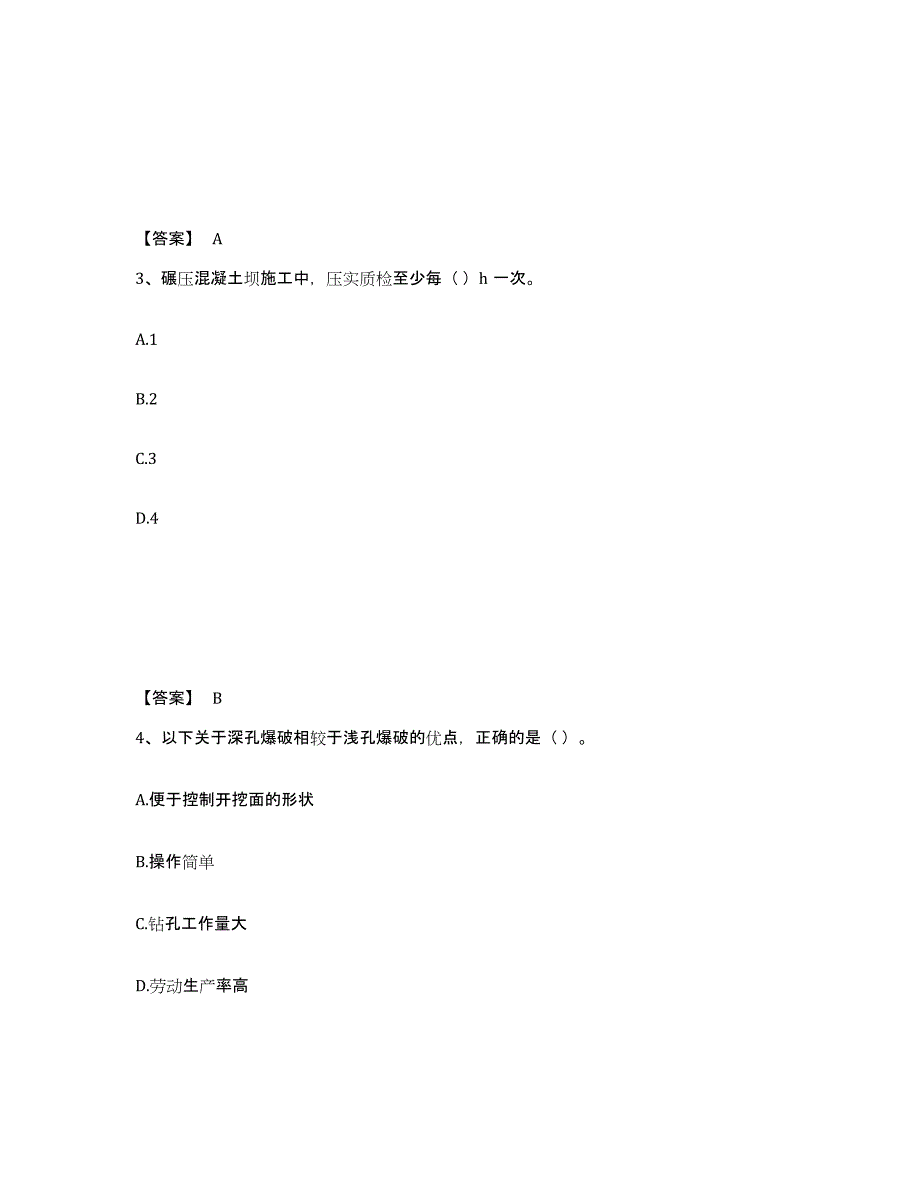 【答案】 A

3、碾压混凝土坝施工中，压实质检至少每（）h 一次。

A.1

B.2

C.3

D.4

【答案】 B

4、以下关于深孔爆破相较于浅孔爆破的优点，正确的是（）。

A.便于控制开挖面的形状

B.操作简单

C.钻孔工作量大

D.劳动生产率高